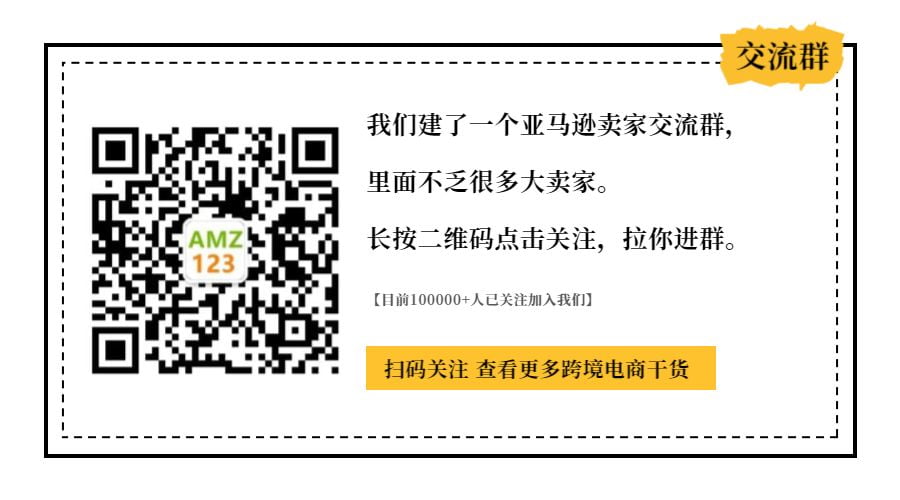 交流群

AMZ
123

我们建了一个亚马逊卖家交流群，

里面不乏很多大卖家。

长按二维码点击关注，拉你进群。

【目前100000+人已关注加入我们】

扫码关注 查看更多跨境电商干货